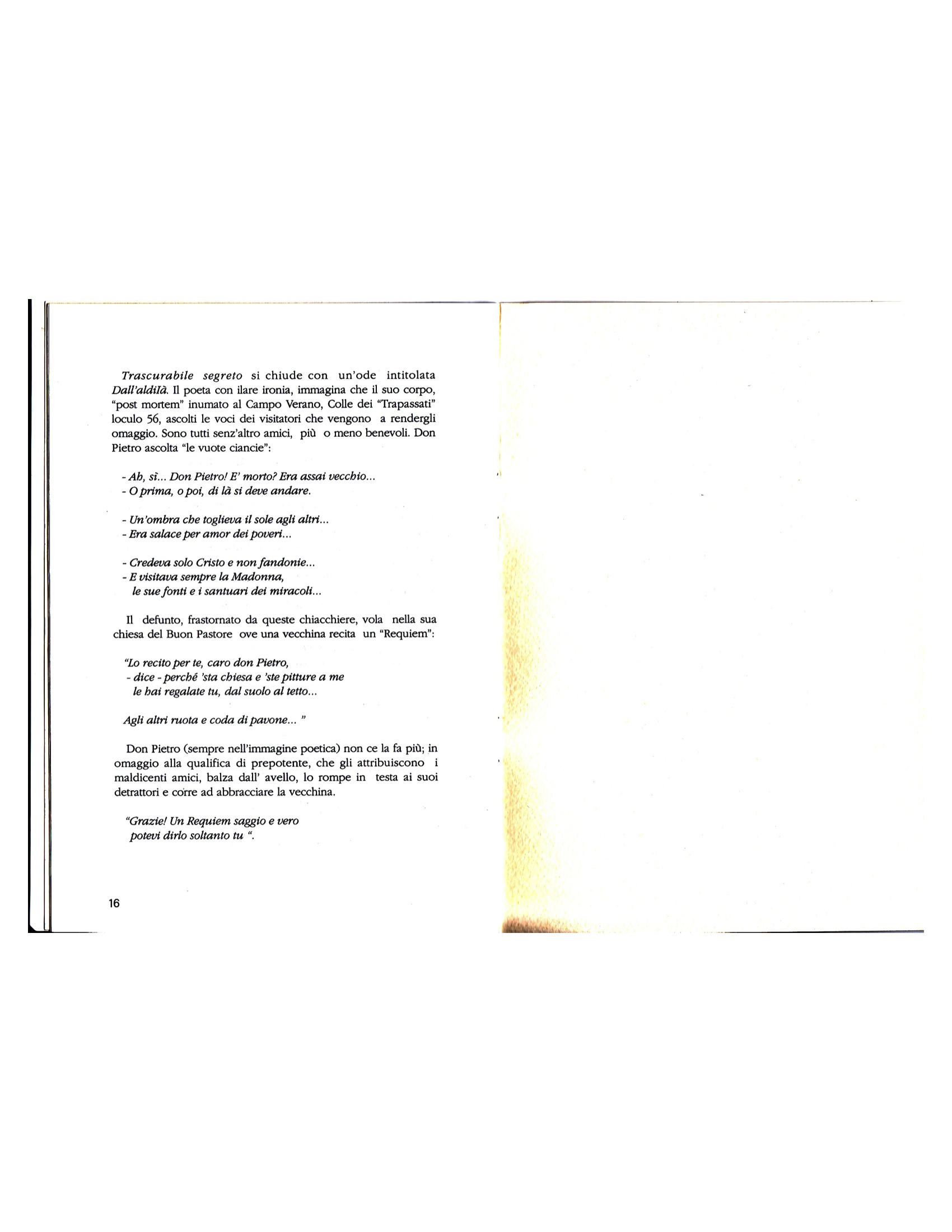 Trascurabile segreto si chiude con un'ode intitolata Dall'aldilà. Il poeta con ilare ironia, immagina che il suo corpo, "post mortem" inumato al Campo Verano, Colle dei "Trapassati" loculo 56, ascolti le voci dei visitatori che vengono a rendergli omaggio. Sono tutti senz'altro amici, più o meno benevoli. Don Pietro ascolta "le vuote ciancie":

- Ah, sì... Don Pietro! E' morto? Era assai vecchio...
- O prima, o poi, di là si deve andare.

- Un'ombra che toglieva il sole agli altri...
- Era salace per amor dei poveri...

- Credeva solo Cristo e non fandonie...
- E visitava sempre la Madonna,
le sue fonti e i santuari dei miracoli...

Il defunto, frastornato da queste chiacchiere, vola nella sua chiesa del Buon Pastore ove una vecchina recita un "Requiem":

"Lo recito per te, caro don Pietro,
- dice - perché 'sta chiesa e 'ste pitture a me
le hai regalate tu, dal suolo al tetto...

Agli altri ruota e coda di pavone... "

Don Pietro (sempre nell'immagine poetica) non ce la fa più; in omaggio alla qualifica di prepotente, che gli attribuiscono i maldicenti amici, balza dall' avello, lo rompe in testa ai suoi detrattori e corre ad abbracciare la vecchina.

"Grazie! Un Requiem saggio e vero
potevi dirlo soltanto tu ".

16